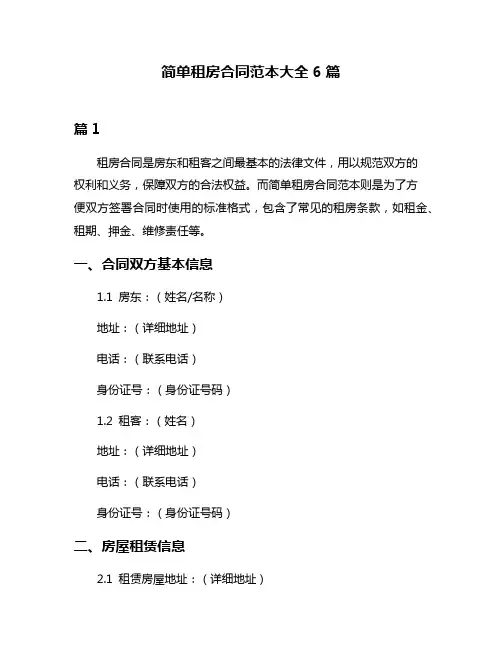 简单租房合同范本大全 6 篇

篇 1

租房合同是房东和租客之间最基本的法律文件，用以规范双方的权利和义务，保障双方的合法权益。而简单租房合同范本则是为了方便双方签署合同时使用的标准格式，包含了常见的租房条款，如租金、租期、押金、维修责任等。

一、合同双方基本信息

1.1 房东：（姓名/名称）

地址：（详细地址）

电话：（联系电话）

身份证号：（身份证号码）

1.2 租客：（姓名）

地址：（详细地址）

电话：（联系电话）

身份证号：（身份证号码）

二、房屋租赁信息

2.1 租赁房屋地址：（详细地址）